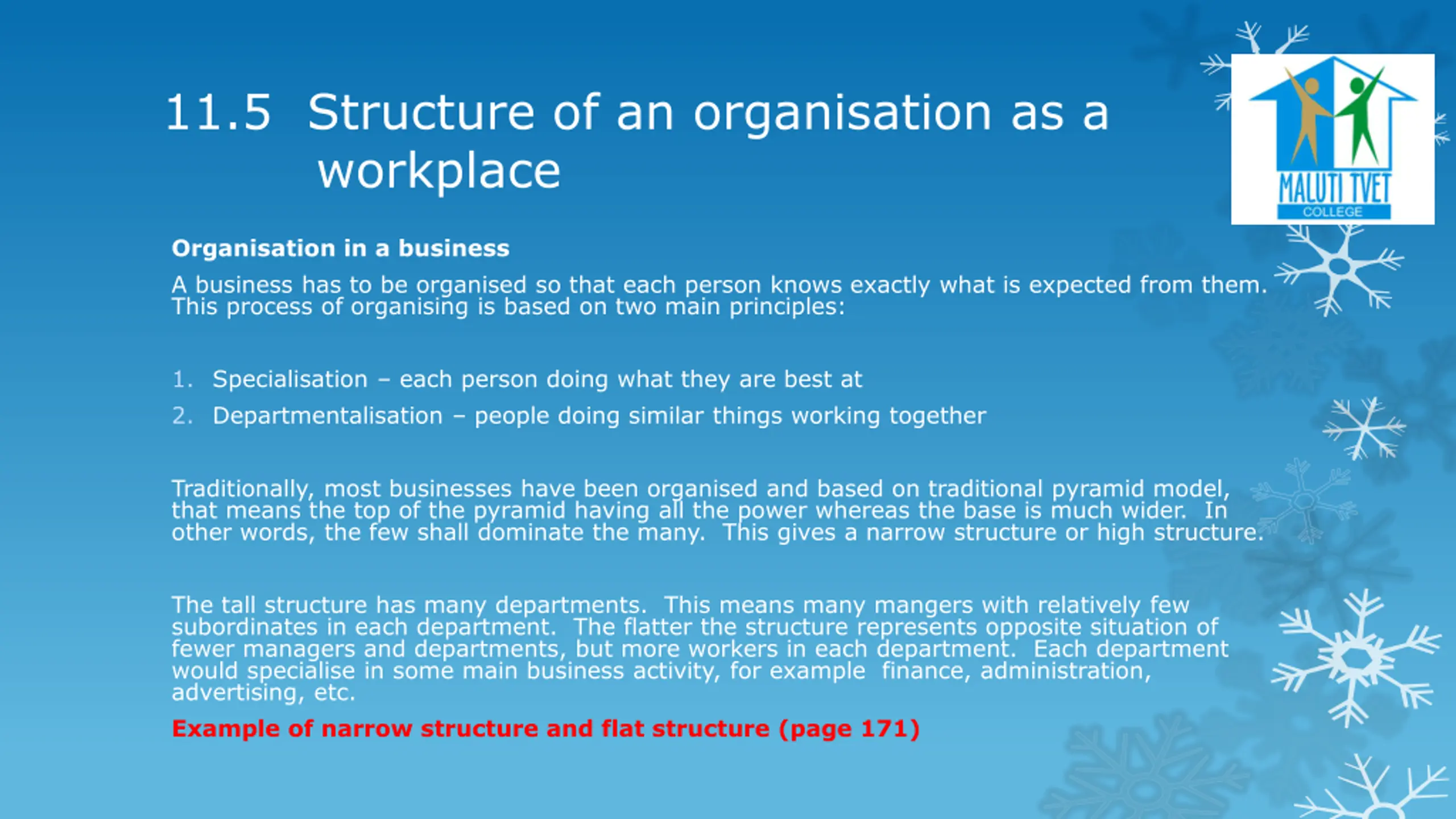 11.5 Structure of an organisation as a workplace

MALUTI TVET
COLLEGE

Organisation in a business

A business has to be organised so that each person knows exactly what is expected from them. This process of organising is based on two main principles:

1. Specialisation – each person doing what they are best at
2. Departmentalisation – people doing similar things working together

Traditionally, most businesses have been organised and based on traditional pyramid model, that means the top of the pyramid having all the power whereas the base is much wider. In other words, the few shall dominate the many. This gives a narrow structure or high structure.

The tall structure has many departments. This means many mangers with relatively few subordinates in each department. The flatter the structure represents opposite situation of fewer managers and departments, but more workers in each department. Each department would specialise in some main business activity, for example finance, administration, advertising, etc.

Example of narrow structure and flat structure (page 171)